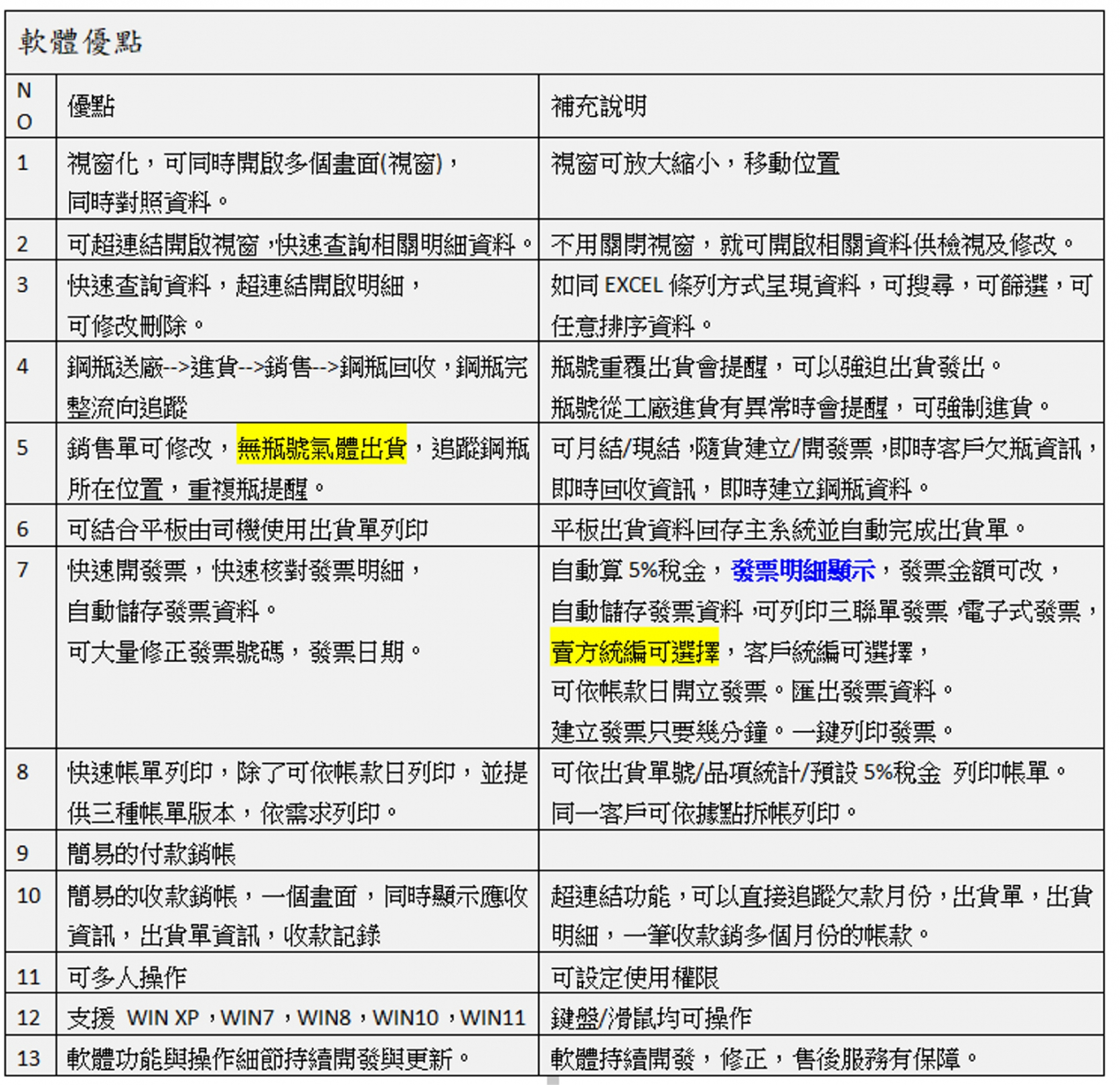 軟體優點

| NO | 優點 | 補充說明 |
|---|---|---|
| 1 | 視窗化，可同時開啟多個畫面(視窗)，同時對照資料。 | 視窗可放大縮小，移動位置 |
| 2 | 可超連結開啟視窗，快速查詢相關明細資料。 | 不用關閉視窗，就可開啟相關資料供檢視及修改。 |
| 3 | 快速查詢資料，超連結開啟明細，可修改刪除。 | 如同 EXCEL 條列方式呈現資料，可搜尋，可篩選，可任意排序資料。 |
| 4 | 鋼瓶送廠-->進貨-->銷售-->鋼瓶回收，鋼瓶完整流向追蹤 | 瓶號重覆出貨會提醒，可以強迫出貨發出。瓶號從工廠進貨有異常時會提醒，可強制進貨。 |
| 5 | 銷售單可修改，無瓶號氣體出貨，追蹤鋼瓶所在位置，重複瓶提醒。 | 可月結/現結，隨貨建立/開發票，即時客戶欠瓶資訊，即時回收資訊，即時建立鋼瓶資料。 |
| 6 | 可結合平板由司機使用出貨單列印 | 平板出貨資料回存主系統並自動完成出貨單。 |
| 7 | 快速開發票，快速核對發票明細，自動儲存發票資料。可大量修正發票號碼，發票日期。 | 自動算 5%稅金，發票明細顯示，發票金額可改，自動儲存發票資料，可列印三聯單發票，電子式發票，賣方統編可選擇，客戶統編可選擇，可依帳款日開立發票。匯出發票資料。建立發票只要幾分鐘。一鍵列印發票。 |
| 8 | 快速帳單列印，除了可依帳款日列印，並提供三種帳單版本，依需求列印。 | 可依出貨單號/品項統計/預設 5%稅金 列印帳單。同一客戶可依據點拆帳列印。 |
| 9 | 簡易的付款銷帳 | |
| 10 | 簡易的收款銷帳，一個畫面，同時顯示應收資訊，出貨單資訊，收款記錄 | 超連結功能，可以直接追蹤欠款月份，出貨單，出貨明細，一筆收款銷多個月份的帳款。 |
| 11 | 可多人操作 | 可設定使用權限 |
| 12 | 支援 WIN XP，WIN7，WIN8，WIN10，WIN11 | 鍵盤/滑鼠均可操作 |
| 13 | 軟體功能與操作細節持續開發與更新。 | 軟體持續開發，修正，售後服務有保障。 |